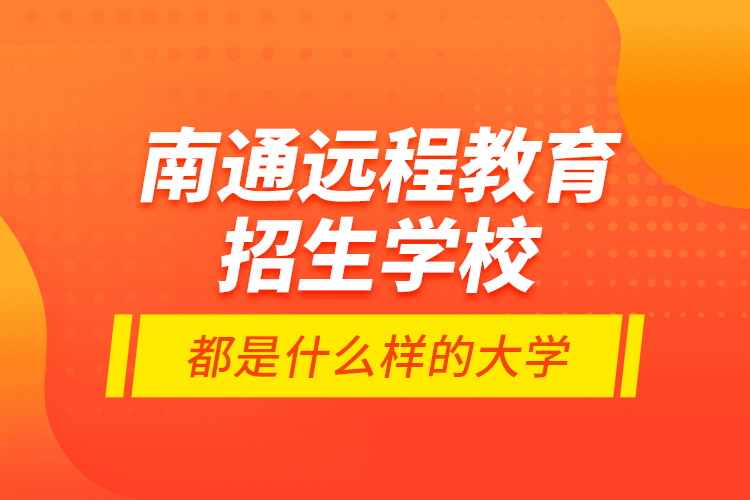 南通远程教育
招生学校

都是什么样的大学